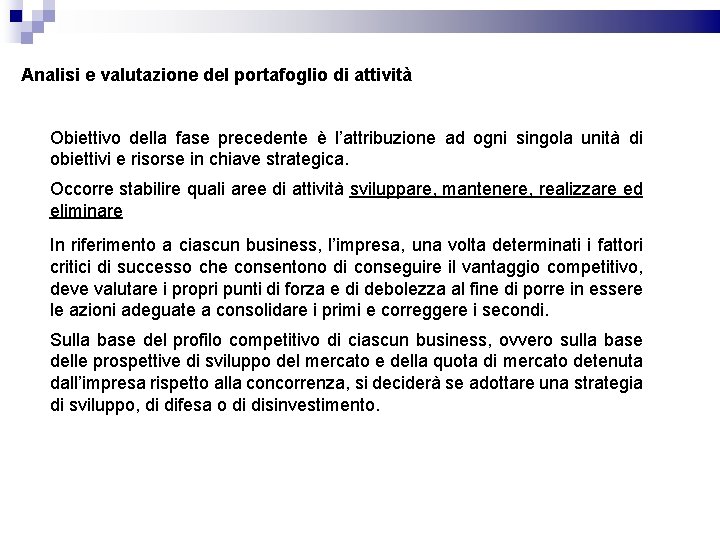 Analisi e valutazione del portafoglio di attività

Obiettivo della fase precedente è l'attribuzione ad ogni singola unità di obiettivi e risorse in chiave strategica.

Occorre stabilire quali aree di attività sviluppare, mantenere, realizzare ed eliminare

In riferimento a ciascun business, l'impresa, una volta determinati i fattori critici di successo che consentono di conseguire il vantaggio competitivo, deve valutare i propri punti di forza e di debolezza al fine di porre in essere le azioni adeguate a consolidare i primi e correggere i secondi.

Sulla base del profilo competitivo di ciascun business, ovvero sulla base delle prospettive di sviluppo del mercato e della quota di mercato detenuta dall'impresa rispetto alla concorrenza, si deciderà se adottare una strategia di sviluppo, di difesa o di disinvestimento.